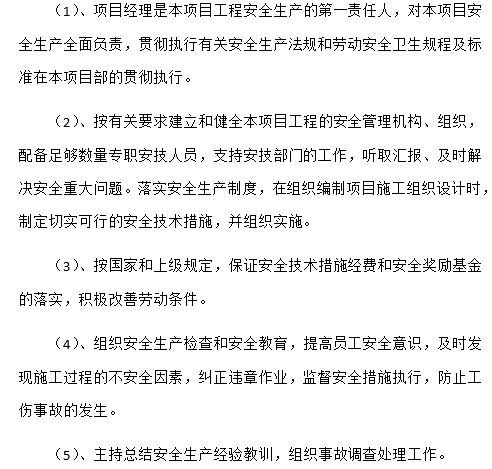 （1）、项目经理是本项目工程安全生产的第一责任人，对本项目安全生产全面负责，贯彻执行有关安全生产法规和劳动安全卫生规程及标准在本项目部的贯彻执行。

（2）、按有关要求建立和健全本项目工程的安全管理机构、组织，配备足够数量专职安技人员，支持安技部门的工作，听取汇报、及时解决安全重大问题。落实安全生产制度，在组织编制项目施工组织设计时，制定切实可行的安全技术措施，并组织实施。

（3）、按国家和上级规定，保证安全技术措施经费和安全奖励基金的落实，积极改善劳动条件。

（4）、组织安全生产检查和安全教育，提高员工安全意识，及时发现施工过程的不安全因素，纠正违章作业，监督安全措施执行，防止工伤事故的发生。

（5）、主持总结安全生产经验教训，组织事故调查处理工作。